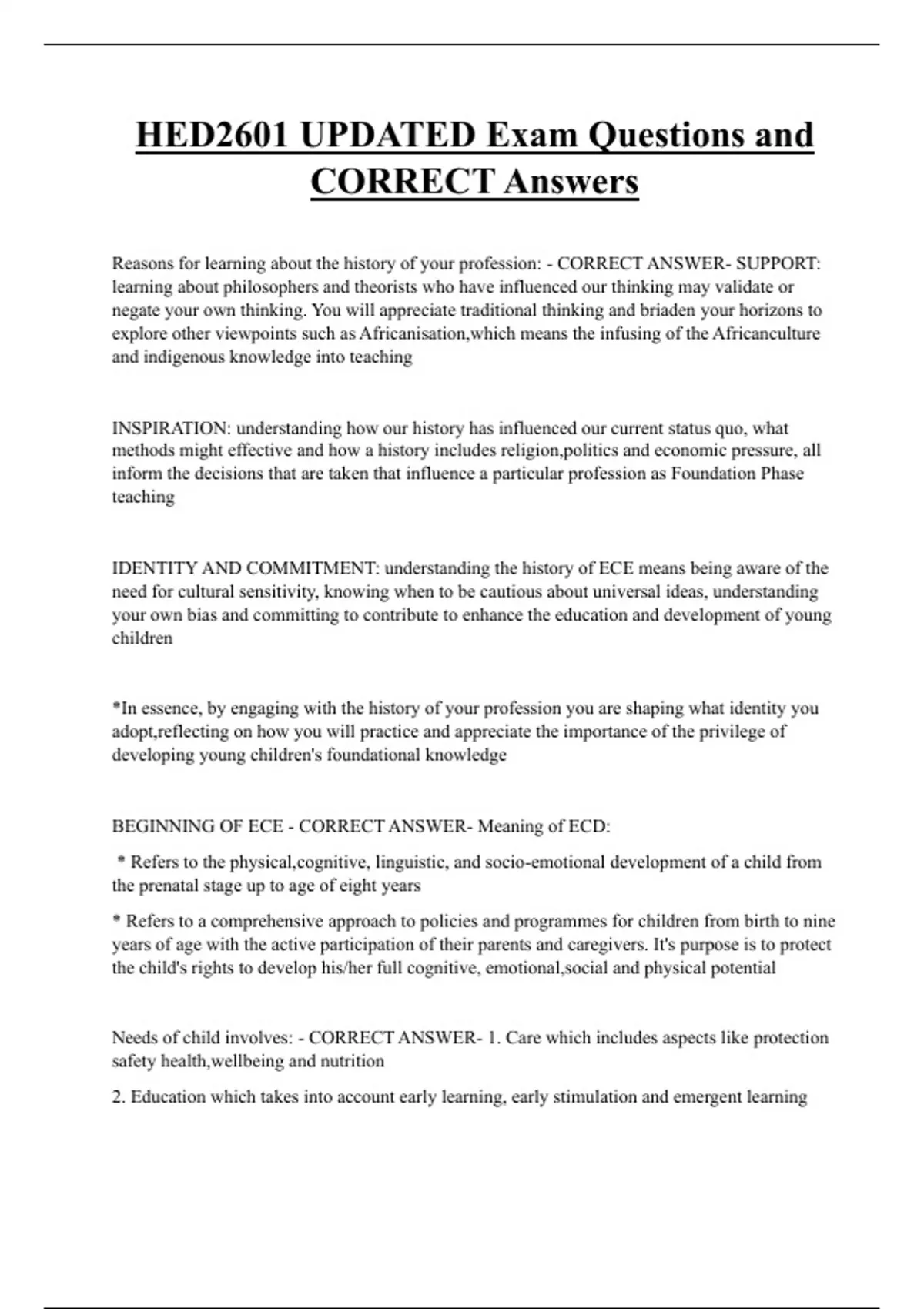 HED2601 UPDATED Exam Questions and CORRECT Answers

Reasons for learning about the history of your profession: - CORRECT ANSWER- SUPPORT: learning about philosophers and theorists who have influenced our thinking may validate or negate your own thinking. You will appreciate traditional thinking and briaden your horizons to explore other viewpoints such as Africanisation,which means the infusing of the Africanculture and indigenous knowledge into teaching

INSPIRATION: understanding how our history has influenced our current status quo, what methods might effective and how a history includes religion,politics and economic pressure, all inform the decisions that are taken that influence a particular profession as Foundation Phase teaching

IDENTITY AND COMMITMENT: understanding the history of ECE means being aware of the need for cultural sensitivity, knowing when to be cautious about universal ideas, understanding your own bias and committing to contribute to enhance the education and development of young children

*In essence, by engaging with the history of your profession you are shaping what identity you adopt,reflecting on how you will practice and appreciate the importance of the privilege of developing young children's foundational knowledge

BEGINNING OF ECE - CORRECT ANSWER- Meaning of ECD:

* Refers to the physical,cognitive, linguistic, and socio-emotional development of a child from the prenatal stage up to age of eight years

* Refers to a comprehensive approach to policies and programmes for children from birth to nine years of age with the active participation of their parents and caregivers. It's purpose is to protect the child's rights to develop his/her full cognitive, emotional,social and physical potential

Needs of child involves: - CORRECT ANSWER- 1. Care which includes aspects like protection safety health,wellbeing and nutrition

2. Education which takes into account early learning, early stimulation and emergent learning